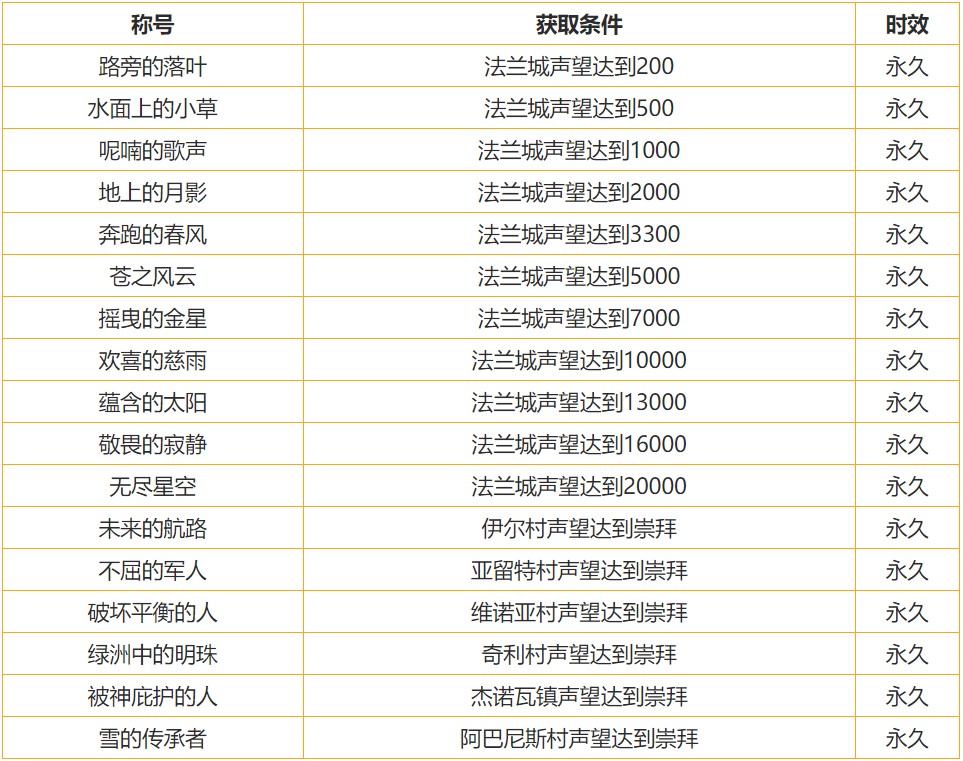 | 称号 | 获取条件 | 时效 |
|---|---|---|
| 路旁的落叶 | 法兰城声望达到200 | 永久 |
| 水面上的小草 | 法兰城声望达到500 | 永久 |
| 呢喃的歌声 | 法兰城声望达到1000 | 永久 |
| 地上的月影 | 法兰城声望达到2000 | 永久 |
| 奔跑的春风 | 法兰城声望达到3300 | 永久 |
| 苍之风云 | 法兰城声望达到5000 | 永久 |
| 摇曳的金星 | 法兰城声望达到7000 | 永久 |
| 欢喜的慈雨 | 法兰城声望达到10000 | 永久 |
| 蕴含的太阳 | 法兰城声望达到13000 | 永久 |
| 敬畏的寂静 | 法兰城声望达到16000 | 永久 |
| 无尽星空 | 法兰城声望达到20000 | 永久 |
| 未来的航路 | 伊尔村声望达到崇拜 | 永久 |
| 不屈的军人 | 亚留特村声望达到崇拜 | 永久 |
| 破坏平衡的人 | 维诺亚村声望达到崇拜 | 永久 |
| 绿洲中的明珠 | 奇利村声望达到崇拜 | 永久 |
| 被神庇护的人 | 杰诺瓦镇声望达到崇拜 | 永久 |
| 雪的传承者 | 阿巴尼斯村声望达到崇拜 | 永久 |